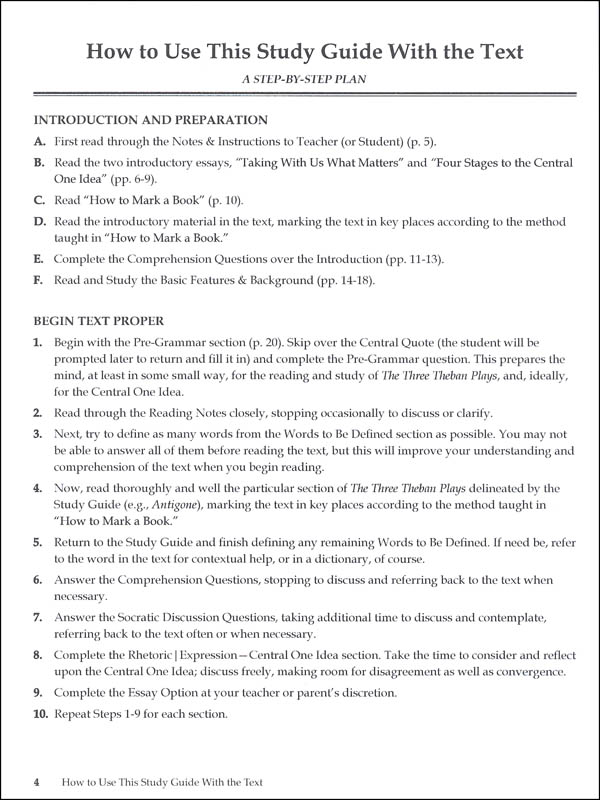 How to Use This Study Guide With the Text

A STEP-BY-STEP PLAN

INTRODUCTION AND PREPARATION

A. First read through the Notes & Instructions to Teacher (or Student) (p. 5).

B. Read the two introductory essays, "Taking With Us What Matters" and "Four Stages to the Central One Idea" (pp. 6-9).

C. Read "How to Mark a Book" (p. 10).

D. Read the introductory material in the text, marking the text in key places according to the method taught in "How to Mark a Book."

E. Complete the Comprehension Questions over the Introduction (pp. 11-13).

F. Read and Study the Basic Features & Background (pp. 14-18).

BEGIN TEXT PROPER

1. Begin with the Pre-Grammar section (p. 20). Skip over the Central Quote (the student will be prompted later to return and fill it in) and complete the Pre-Grammar question. This prepares the mind, at least in some small way, for the reading and study of The Three Theban Plays, and, ideally, for the Central One Idea.

2. Read through the Reading Notes closely, stopping occasionally to discuss or clarify.

3. Next, try to define as many words from the Words to Be Defined section as possible. You may not be able to answer all of them before reading the text, but this will improve your understanding and comprehension of the text when you begin reading.

4. Now, read thoroughly and well the particular section of The Three Theban Plays delineated by the Study Guide (e.g., Antigone), marking the text in key places according to the method taught in "How to Mark a Book."

5. Return to the Study Guide and finish defining any remaining Words to Be Defined. If need be, refer to the word in the text for contextual help, or in a dictionary, of course.

6. Answer the Comprehension Questions, stopping to discuss and referring back to the text when necessary.

7. Answer the Socratic Discussion Questions, taking additional time to discuss and contemplate, referring back to the text often or when necessary.

8. Complete the Rhetoric | Expression—Central One Idea section. Take the time to consider and reflect upon the Central One Idea; discuss freely, making room for disagreement as well as convergence.

9. Complete the Essay Option at your teacher or parent's discretion.

10. Repeat Steps 1-9 for each section.

4 How to Use This Study Guide With the Text